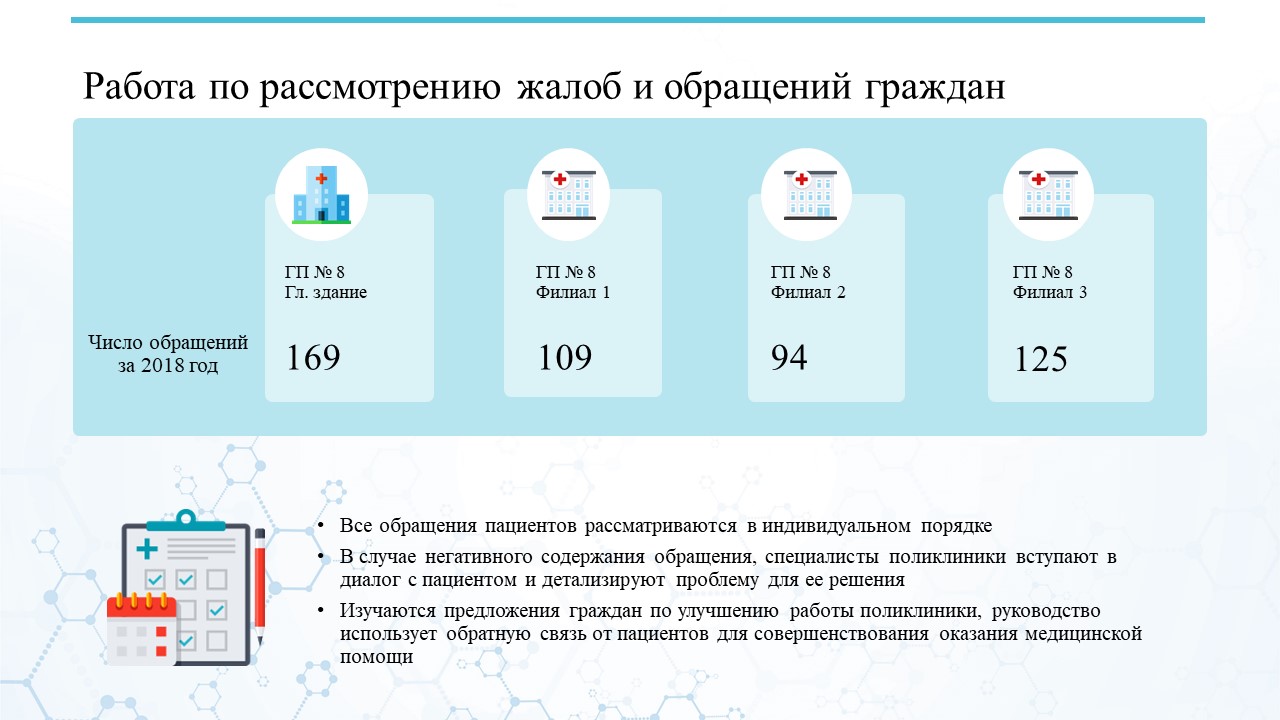 Работа по рассмотрению жалоб и обращений граждан

Число обращений за 2018 год

ГП № 8
Гл. здание

169

ГП № 8
Филиал 1

109

ГП № 8
Филиал 2

94

ГП № 8
Филиал 3

125

• Все обращения пациентов рассматриваются в индивидуальном порядке
• В случае негативного содержания обращения, специалисты поликлиники вступают в диалог с пациентом и детализируют проблему для ее решения
• Изучаются предложения граждан по улучшению работы поликлиники, руководство использует обратную связь от пациентов для совершенствования оказания медицинской помощи